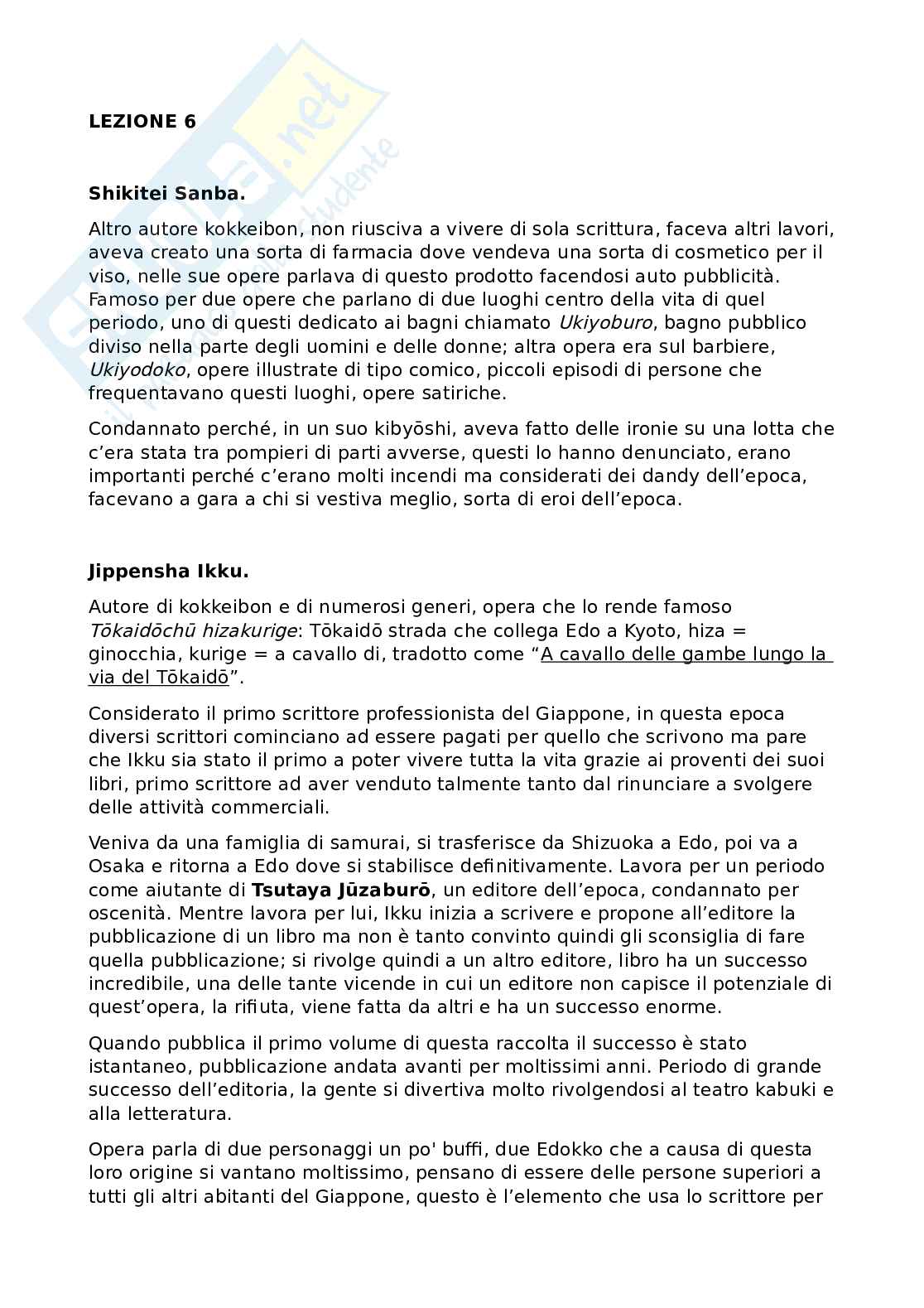 LEZIONE 6

Shikitei Sanba.

Altro autore kokkeibon, non riusciva a vivere di sola scrittura, faceva altri lavori, aveva creato una sorta di farmacia dove vendeva una sorta di cosmetico per il viso, nelle sue opere parlava di questo prodotto facendosi auto pubblicità. Famoso per due opere che parlano di due luoghi centro della vita di quel periodo, uno di questi dedicato ai bagni chiamato Ukiyoburo, bagno pubblico diviso nella parte degli uomini e delle donne; altra opera era sul barbiere, Ukiyodoko, opere illustrate di tipo comico, piccoli episodi di persone che frequentavano questi luoghi, opere satiriche.

Condannato perché, in un suo kibyōshi, aveva fatto delle ironie su una lotta che c'era stata tra pompieri di parti avverse, questi lo hanno denunciato, erano importanti perché c'erano molti incendi ma considerati dei dandy dell'epoca, facevano a gara a chi si vestiva meglio, sorta di eroi dell'epoca.

Jippensha Ikku.

Autore di kokkeibon e di numerosi generi, opera che lo rende famoso Tōkaidōchū hizakurige: Tōkaidō strada che collega Edo a Kyoto, hiza = ginocchia, kurige = a cavallo di, tradotto come "A cavallo delle gambe lungo la via del Tōkaidō".

Considerato il primo scrittore professionista del Giappone, in questa epoca diversi scrittori cominciano ad essere pagati per quello che scrivono ma pare che Ikku sia stato il primo a poter vivere tutta la vita grazie ai proventi dei suoi libri, primo scrittore ad aver venduto talmente tanto dal rinunciare a svolgere delle attività commerciali.

Veniva da una famiglia di samurai, si trasferisce da Shizuoka a Edo, poi va a Osaka e ritorna a Edo dove si stabilisce definitivamente. Lavora per un periodo come aiutante di Tsutaya Jūzaburō, un editore dell'epoca, condannato per oscenità. Mentre lavora per lui, Ikku inizia a scrivere e propone all'editore la pubblicazione di un libro ma non è tanto convinto quindi gli sconsiglia di fare quella pubblicazione; si rivolge quindi a un altro editore, libro ha un successo incredibile, una delle tante vicende in cui un editore non capisce il potenziale di quest'opera, la rifiuta, viene fatta da altri e ha un successo enorme.

Quando pubblica il primo volume di questa raccolta il successo è stato istantaneo, pubblicazione andata avanti per moltissimi anni. Periodo di grande successo dell'editoria, la gente si divertiva molto rivolgendosi al teatro kabuki e alla letteratura.

Opera parla di due personaggi un po' buffi, due Edokko che a causa di questa loro origine si vantano moltissimo, pensano di essere delle persone superiori a tutti gli altri abitanti del Giappone, questo è l'elemento che usa lo scrittore per